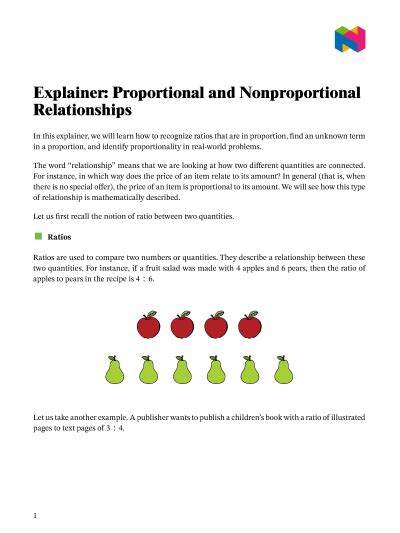 Explainer: Proportional and Nonproportional Relationships

In this explainer, we will learn how to recognize ratios that are in proportion, find an unknown term in a proportion, and identify proportionality in real-world problems.

The word "relationship" means that we are looking at how two different quantities are connected. For instance, in which way does the price of an item relate to its amount? In general (that is, when there is no special offer), the price of an item is proportional to its amount. We will see how this type of relationship is mathematically described.

Let us first recall the notion of ratio between two quantities.

Ratios

Ratios are used to compare two numbers or quantities. They describe a relationship between these two quantities. For instance, if a fruit salad was made with 4 apples and 6 pears, then the ratio of apples to pears in the recipe is $4 : 6$.

Let us take another example. A publisher wants to publish a children's book with a ratio of illustrated pages to text pages of $3 : 4$.

1